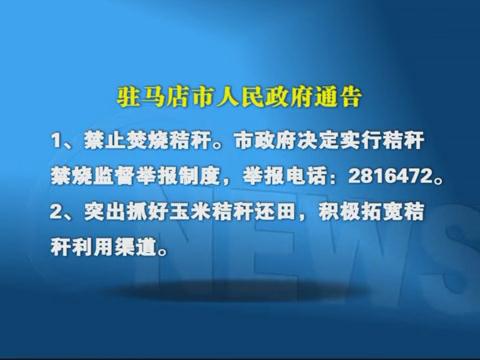 驻马店市人民政府通告

1、禁止焚烧秸秆。市政府决定实行秸秆禁烧监督举报制度，举报电话：2816472。

2、突出抓好玉米秸秆还田，积极拓宽秸秆利用渠道。

NEWS